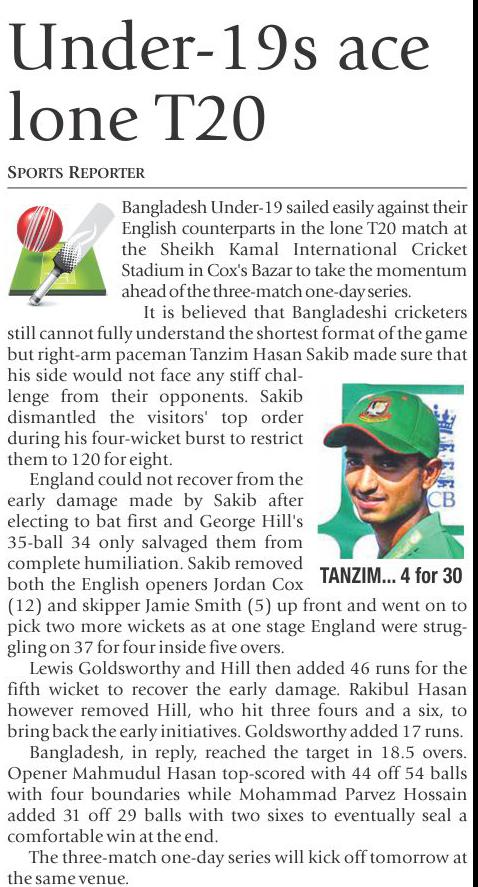 Under-19s ace lone T20

SPORTS REPORTER

Bangladesh Under-19 sailed easily against their English counterparts in the lone T20 match at the Sheikh Kamal International Cricket Stadium in Cox's Bazar to take the momentum ahead of the three-match one-day series.

It is believed that Bangladeshi cricketers still cannot fully understand the shortest format of the game but right-arm paceman Tanzim Hasan Sakib made sure that his side would not face any stiff challenge from their opponents. Sakib dismantled the visitors' top order during his four-wicket burst to restrict them to 120 for eight.

England could not recover from the early damage made by Sakib after electing to bat first and George Hill's 35-ball 34 only salvaged them from complete humiliation. Sakib removed both the English openers Jordan Cox (12) and skipper Jamie Smith (5) up front and went on to pick two more wickets as at one stage England were struggling on 37 for four inside five overs.

CB

TANZIM... 4 for 30

Lewis Goldsworthy and Hill then added 46 runs for the fifth wicket to recover the early damage. Rakibul Hasan however removed Hill, who hit three fours and a six, to bring back the early initiatives. Goldsworthy added 17 runs.

Bangladesh, in reply, reached the target in 18.5 overs. Opener Mahmudul Hasan top-scored with 44 off 54 balls with four boundaries while Mohammad Parvez Hossain added 31 off 29 balls with two sixes to eventually seal a comfortable win at the end.

The three-match one-day series will kick off tomorrow at the same venue.